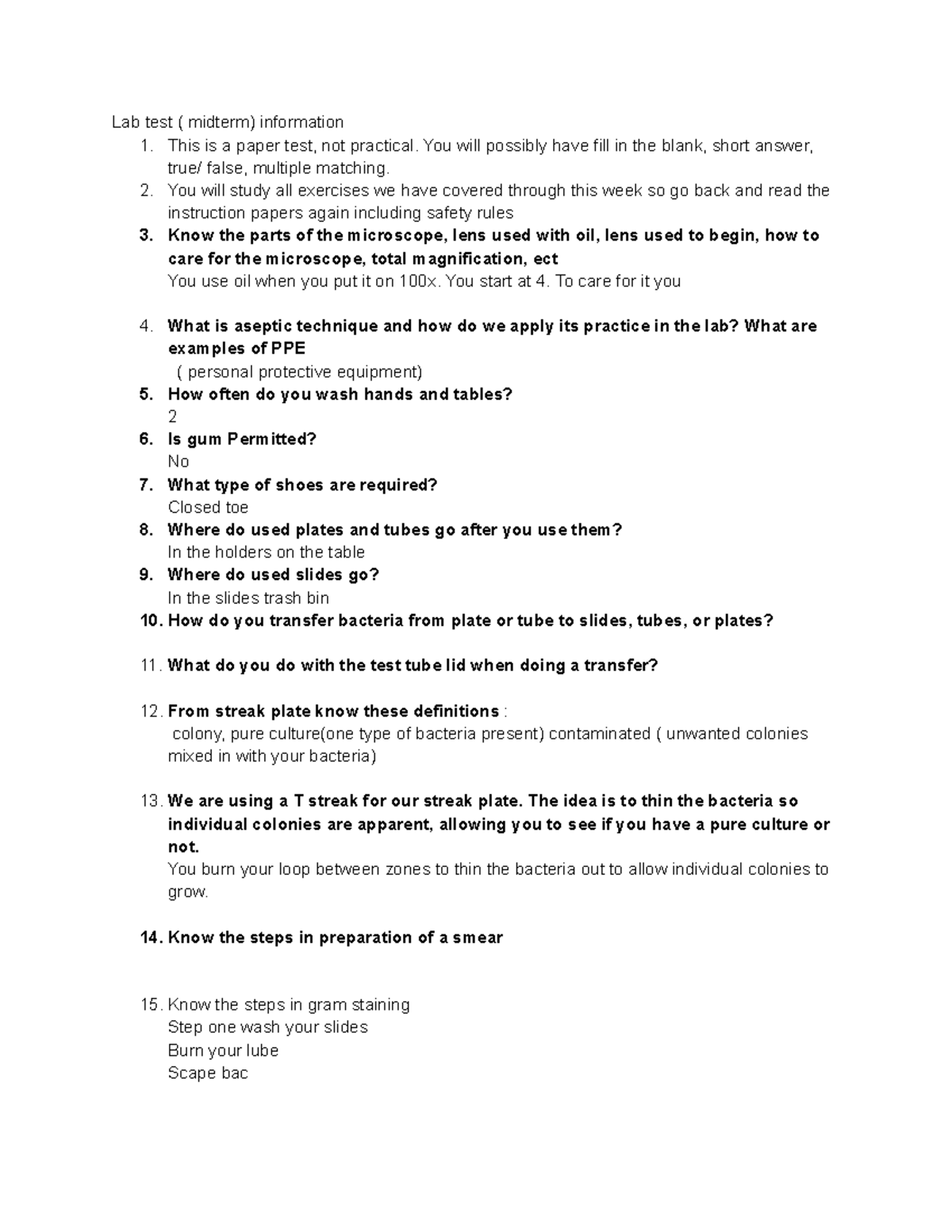 Lab test ( midterm) information

1. This is a paper test, not practical. You will possibly have fill in the blank, short answer, true/ false, multiple matching.
2. You will study all exercises we have covered through this week so go back and read the instruction papers again including safety rules
3. Know the parts of the microscope, lens used with oil, lens used to begin, how to care for the microscope, total magnification, ect
You use oil when you put it on 100x. You start at 4. To care for it you

4. What is aseptic technique and how do we apply its practice in the lab? What are examples of PPE
( personal protective equipment)
5. How often do you wash hands and tables?
2
6. Is gum Permitted?
No
7. What type of shoes are required?
Closed toe
8. Where do used plates and tubes go after you use them?
In the holders on the table
9. Where do used slides go?
In the slides trash bin
10. How do you transfer bacteria from plate or tube to slides, tubes, or plates?

11. What do you do with the test tube lid when doing a transfer?

12. From streak plate know these definitions :
colony, pure culture(one type of bacteria present) contaminated ( unwanted colonies mixed in with your bacteria)

13. We are using a T streak for our streak plate. The idea is to thin the bacteria so individual colonies are apparent, allowing you to see if you have a pure culture or not.
You burn your loop between zones to thin the bacteria out to allow individual colonies to grow.

14. Know the steps in preparation of a smear

15. Know the steps in gram staining
Step one wash your slides
Burn your lube
Scape bac